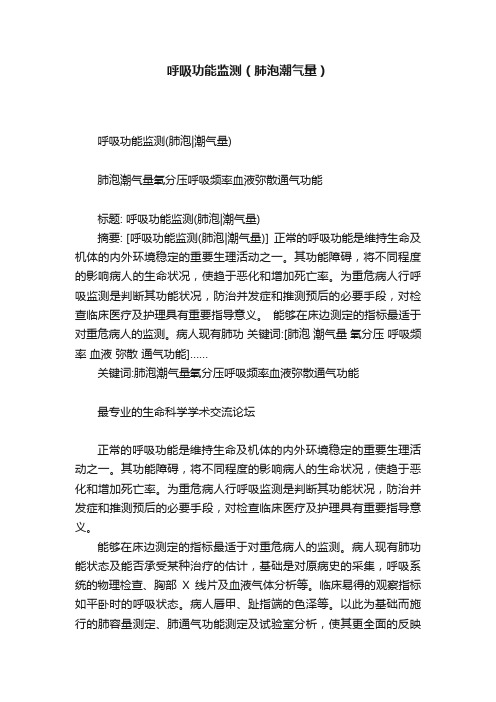 呼吸功能监测（肺泡潮气量）

呼吸功能监测(肺泡|潮气量)

肺泡潮气量氧分压呼吸频率血液弥散通气功能

标题: 呼吸功能监测(肺泡|潮气量)

摘要: [呼吸功能监测(肺泡|潮气量)] 正常的呼吸功能是维持生命及机体的内外环境稳定的重要生理活动之一。其功能障碍，将不同程度的影响病人的生命状况，使趋于恶化和增加死亡率。为重危病人行呼吸监测是判断其功能状况，防治并发症和推测预后的必要手段，对检查临床医疗及护理具有重要指导意义。 能够在床边测定的指标最适于对重危病人的监测。病人现有肺功 关键词:[肺泡 潮气量 氧分压 呼吸频率 血液 弥散 通气功能]......

关键词:肺泡潮气量氧分压呼吸频率血液弥散通气功能

最专业的生命科学学术交流论坛

正常的呼吸功能是维持生命及机体的内外环境稳定的重要生理活动之一。其功能障碍，将不同程度的影响病人的生命状况，使趋于恶化和增加死亡率。为重危病人行呼吸监测是判断其功能状况，防治并发症和推测预后的必要手段，对检查临床医疗及护理具有重要指导意义。

能够在床边测定的指标最适于对重危病人的监测。病人现有肺功能状态及能否承受某种治疗的估计，基础是对原病史的采集，呼吸系统的物理检查、胸部 X 线片及血液气体分析等。临床易得的观察指标如平卧时的呼吸状态。病人唇甲、趾指端的色泽等。以此为基础而施行的肺容量测定、肺通气功能测定及试验室分析，使其更全面的反映